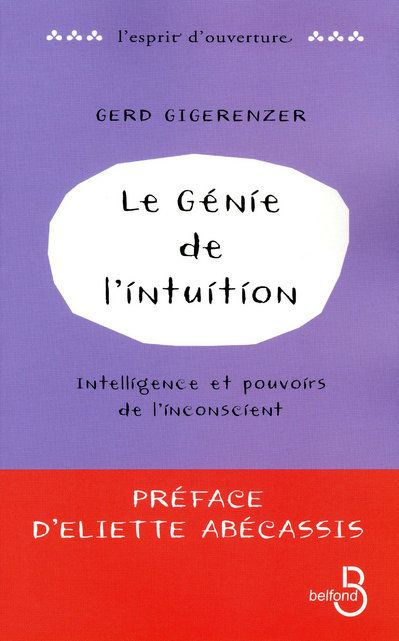 l'esprit d'ouverture

GERD GIGERENZER

Le Génie de l'intuition

Intelligence et pouvoirs de l'inconscient

PRÉFACE D'ELIETTE ABÉCASSIS

belfond